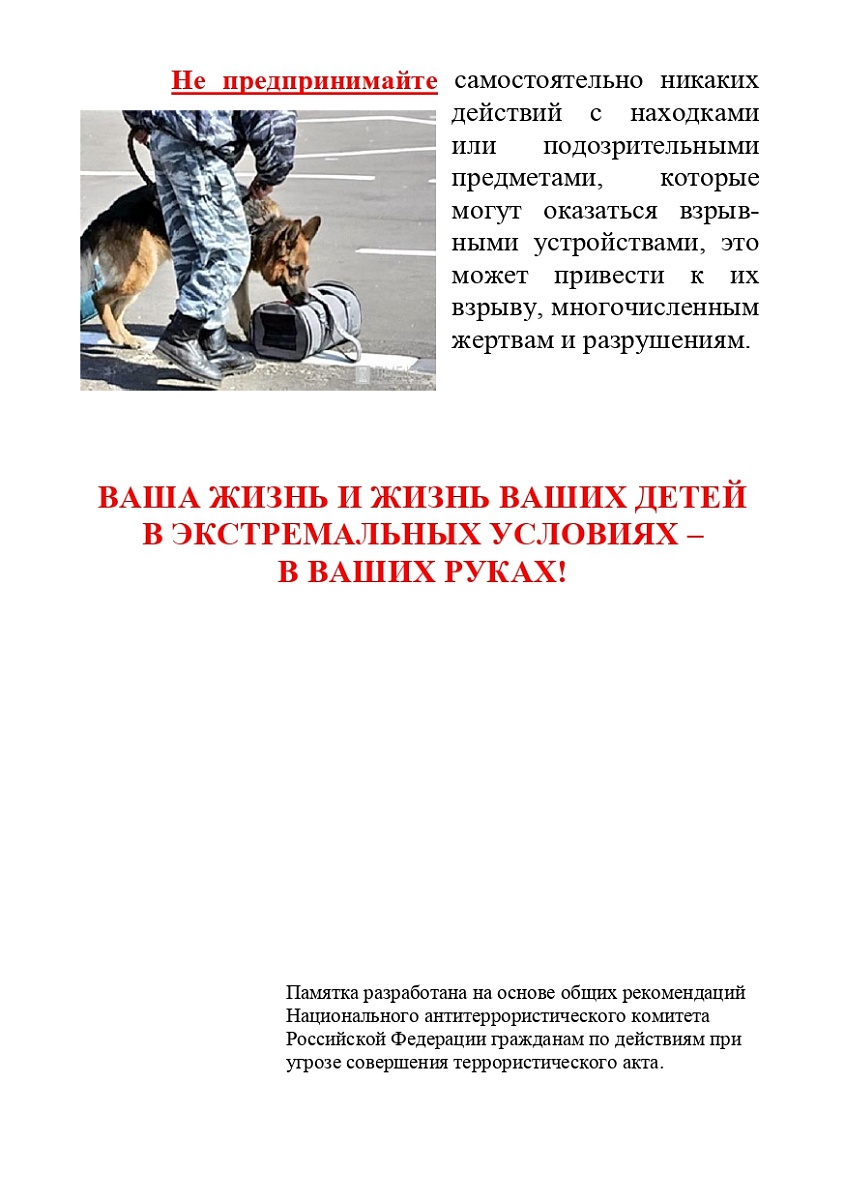 Не предпринимайте самостоятельно никаких действий с находками или подозрительными предметами, которые могут оказаться взрывными устройствами, это может привести к их взрыву, многочисленным жертвам и разрушениям.

ВАША ЖИЗНЬ И ЖИЗНЬ ВАШИХ ДЕТЕЙ В ЭКСТРЕМАЛЬНЫХ УСЛОВИЯХ – В ВАШИХ РУКАХ!

Памятка разработана на основе общих рекомендаций Национального антитеррористического комитета Российской Федерации гражданам по действиям при угрозе совершения террористического акта.